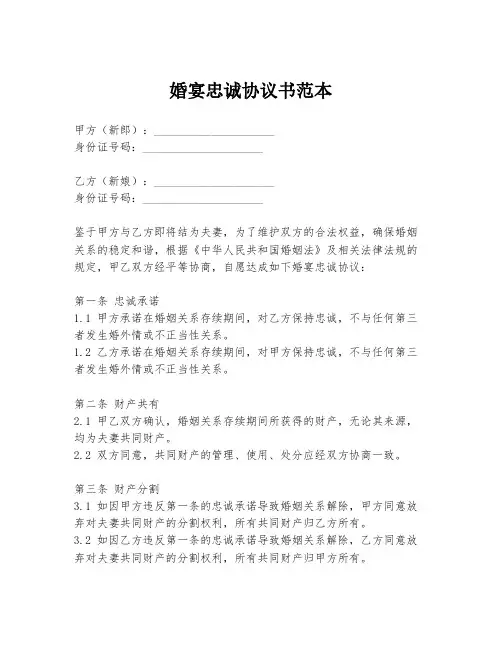 婚宴忠诚协议书范本

甲方（新郎）：____________________
身份证号码：____________________

乙方（新娘）：____________________
身份证号码：____________________

鉴于甲方与乙方即将结为夫妻，为了维护双方的合法权益，确保婚姻关系的稳定和谐，根据《中华人民共和国婚姻法》及相关法律法规的规定，甲乙双方经平等协商，自愿达成如下婚宴忠诚协议：

第一条 忠诚承诺
1.1 甲方承诺在婚姻关系存续期间，对乙方保持忠诚，不与任何第三者发生婚外情或不正当性关系。
1.2 乙方承诺在婚姻关系存续期间，对甲方保持忠诚，不与任何第三者发生婚外情或不正当性关系。

第二条 财产共有
2.1 甲乙双方确认，婚姻关系存续期间所获得的财产，无论其来源，均为夫妻共同财产。
2.2 双方同意，共同财产的管理、使用、处分应经双方协商一致。

第三条 财产分割
3.1 如因甲方违反第一条的忠诚承诺导致婚姻关系解除，甲方同意放弃对夫妻共同财产的分割权利，所有共同财产归乙方所有。
3.2 如因乙方违反第一条的忠诚承诺导致婚姻关系解除，乙方同意放弃对夫妻共同财产的分割权利，所有共同财产归甲方所有。